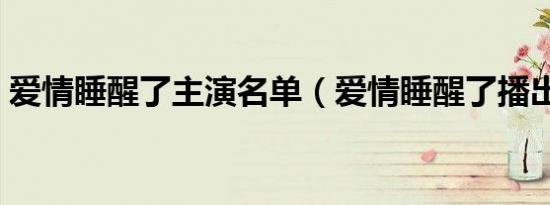 爱情睡醒了主演名单（爱情睡醒了播出